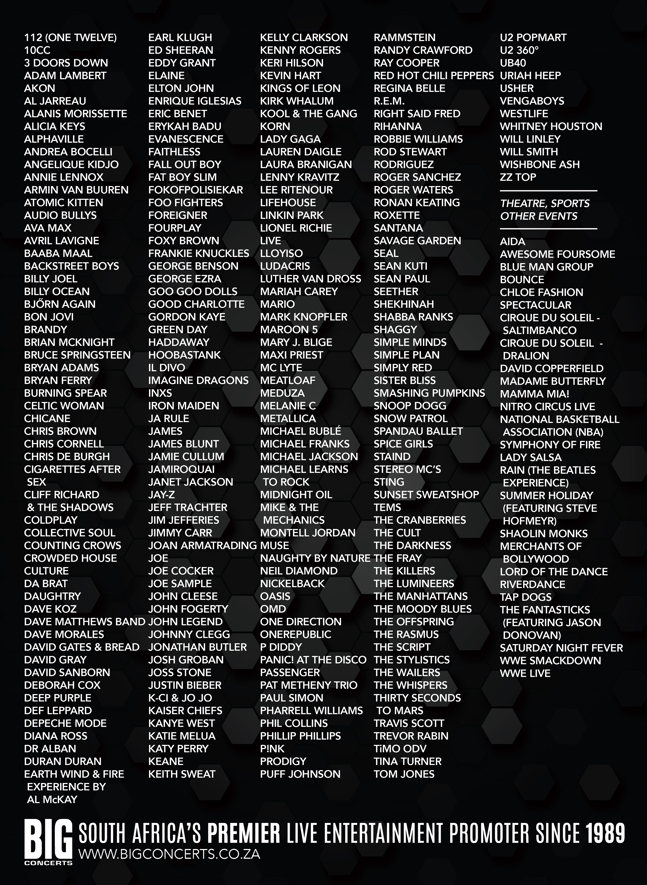 112 (ONE TWELVE)
10CC
3 DOORS DOWN
ADAM LAMBERT
AKON
AL JARREAU
ALANIS MORISSETTE
ALICIA KEYS
ALPHAVILLE
ANDREA BOCELLI
ANGELIQUE KIDJO
ANNIE LENNOX
ARMIN VAN BUUREN
ATOMIC KITTEN
AUDIO BULLYS
AVA MAX
AVRIL LAVIGNE
BAABA MAAL
BACKSTREET BOYS
BILLY JOEL
BILLY OCEAN
BJÖRN AGAIN
BON JOVI
BRANDY
BRIAN MCKNIGHT
BRUCE SPRINGSTEEN
BRYAN ADAMS
BRYAN FERRY
BURNING SPEAR
CELTIC WOMAN
CHICANE
CHRIS BROWN
CHRIS CORNELL
CHRIS DE BURGH
CIGARETTES AFTER SEX
CLIFF RICHARD & THE SHADOWS
COLDPLAY
COLLECTIVE SOUL
COUNTING CROWS
CROWDED HOUSE
CULTURE
DA BRAT
DAUGHTRY
DAVE KOZ
DAVE MATTHEWS BAND
DAVE MORALES
DAVID GATES & BREAD
DAVID GRAY
DAVID SANBORN
DEBORAH COX
DEEP PURPLE
DEF LEPPARD
DEPECHE MODE
DIANA ROSS
DR ALBAN
DURAN DURAN
EARTH WIND & FIRE EXPERIENCE BY AL McKAY

EARL KLUGH
ED SHEERAN
EDDY GRANT
ELAINE
ELTON JOHN
ENRIQUE IGLESIAS
ERIC BENET
ERYKAH BADU
EVANESCENCE
FAITHLESS
FALL OUT BOY
FAT BOY SLIM
FOKOFPOLISIEKAR
FOO FIGHTERS
FOREIGNER
FOURPLAY
FOXY BROWN
FRANKIE KNUCKLES
GEORGE BENSON
GEORGE EZRA
GOO GOO DOLLS
GOOD CHARLOTTE
GORDON KAYE
GREEN DAY
HADDAWAY
HOOBASTANK
IL DIVO
IMAGINE DRAGONS
INXS
IRON MAIDEN
JA RULE
JAMES
JAMES BLUNT
JAMIE CULLUM
JAMIROQUAI
JANET JACKSON
JAY-Z
JEFF TRACHTER
JIM JEFFERIES
JIMMY CARR
JOAN ARMATRADING
JOE
JOE COCKER
JOE SAMPLE
JOHN CLEESE
JOHN FOGERTY
JOHN LEGEND
JOHNNY CLEGG
JONATHAN BUTLER
JOSH GROBAN
JOSS STONE
JUSTIN BIEBER
K-CI & JO JO
KAISER CHIEFS
KANYE WEST
KATIE MELUA
KATY PERRY
KEANE
KEITH SWEAT

KELLY CLARKSON
KENNY ROGERS
KERI HILSON
KEVIN HART
KINGS OF LEON
KIRK WHALUM
KOOL & THE GANG
KORN
LADY GAGA
LAUREN DAIGLE
LAURA BRANIGAN
LENNY KRAVITZ
LEE RITENOUR
LIFEHOUSE
LINKIN PARK
LIONEL RICHIE
LIVE
LLOYISO
LUDACRIS
LUTHER VAN DROSS
MARIAH CAREY
MARIO
MARK KNOPFLER
MAROON 5
MARY J. BLIGE
MAXI PRIEST
MC LYTE
MEATLOAF
MEDUZA
MELANIE C
METALLICA
MICHAEL BUBLÉ
MICHAEL FRANKS
MICHAEL JACKSON
MICHAEL LEARNS TO ROCK
MIDNIGHT OIL
MIKE & THE MECHANICS
MONTELL JORDAN
MUSE
NAUGHTY BY NATURE
NEIL DIAMOND
NICKELBACK
OASIS
OMD
ONE DIRECTION
ONEREPUBLIC
P DIDDY
PANIC! AT THE DISCO
PASSENGER
PAT METHENY TRIO
PAUL SIMON
PHARRELL WILLIAMS
PHIL COLLINS
PHILLIP PHILLIPS
P!NK
PRODIGY
PUFF JOHNSON

RAMMSTEIN
RANDY CRAWFORD
RAY COOPER
RED HOT CHILI PEPPERS
REGINA BELLE
R.E.M.
RIGHT SAID FRED
RIHANNA
ROBBIE WILLIAMS
ROD STEWART
RODRIGUEZ
ROGER SANCHEZ
ROGER WATERS
RONAN KEATING
ROXETTE
SANTANA
SAVAGE GARDEN
SEAL
SEAN KUTI
SEAN PAUL
SEETHER
SHEKHINAH
SHABBA RANKS
SHAGGY
SIMPLE MINDS
SIMPLE PLAN
SIMPLY RED
SISTER BLISS
SMASHING PUMPKINS
SNOOP DOGG
SNOW PATROL
SPANDAU BALLET
SPICE GIRLS
STAIND
STEREO MC'S
STING
SUNSET SWEATSHOP
TEMS
THE CRANBERRIES
THE CULT
THE DARKNESS
THE FRAY
THE KILLERS
THE LUMINEERS
THE MANHATTANS
THE MOODY BLUES
THE OFFSPRING
THE RASMUS
THE SCRIPT
THE STYLISTICS
THE WAILERS
THE WHISPERS
THIRTY SECONDS TO MARS
TRAVIS SCOTT
TREVOR RABIN
TiMO ODV
TINA TURNER
TOM JONES

U2 POPMART
U2 360°
UB40
URIAH HEEP
USHER
VENGABOYS
WESTLIFE
WHITNEY HOUSTON
WILL LINLEY
WILL SMITH
WISHBONE ASH
ZZ TOP

THEATRE, SPORTS OTHER EVENTS

AIDA
AWESOME FOURSOME
BLUE MAN GROUP
BOUNCE
CHLOE FASHION SPECTACULAR
CIRQUE DU SOLEIL - SALTIMBANCO
CIRQUE DU SOLEIL - DRALION
DAVID COPPERFIELD
MADAME BUTTERFLY
MAMMA MIA!
NITRO CIRCUS LIVE
NATIONAL BASKETBALL ASSOCIATION (NBA)
SYMPHONY OF FIRE
LADY SALSA
RAIN (THE BEATLES EXPERIENCE)
SUMMER HOLIDAY (FEATURING STEVE HOFMEYR)
SHAOLIN MONKS
MERCHANTS OF BOLLYWOOD
LORD OF THE DANCE
RIVERDANCE
TAP DOGS
THE FANTASTICKS (FEATURING JASON DONOVAN)
SATURDAY NIGHT FEVER
WWE SMACKDOWN
WWE LIVE

BIG CONCERTS
SOUTH AFRICA'S PREMIER LIVE ENTERTAINMENT PROMOTER SINCE 1989
WWW.BIGCONCERTS.CO.ZA